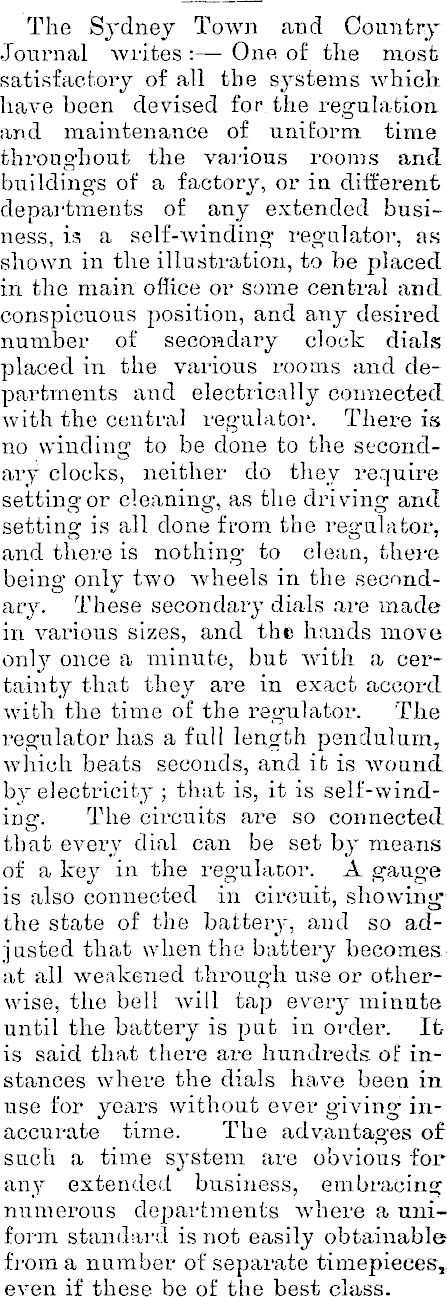 The Sydney Town and Country Journal writes:— One of the most satisfactory of all the systems which have been devised for the regulation and maintenance of uniform time throughout the various rooms and buildings of a factory, or in different departments of any extended business, is a self-winding regulator, as shown in the illustration, to be placed in the main office or some central and conspicuous position, and any desired number of secondary clock dials placed in the various rooms and departments and electrically connected with the central regulator. There is no winding to be done to the secondary clocks, neither do they require setting or cleaning, as the driving and setting is all done from the regulator, and there is nothing to clean, there being only two wheels in the secondary. These secondary dials are made in various sizes, and the hands move only once a minute, but with a certainty that they are in exact accord with the time of the regulator. The regulator has a full length pendulum, which beats seconds, and it is wound by electricity; that is, it is self-winding. The circuits are so connected that every dial can be set by means of a key in the regulator. A gauge is also connected in circuit, showing the state of the battery, and so adjusted that when the battery becomes at all weakened through use or otherwise, the bell will tap every minute until the battery is put in order. It is said that there are hundreds of instances where the dials have been in use for years without ever giving inaccurate time. The advantages of such a time system are obvious for any extended business, embracing numerous departments where a uniform standard is not easily obtainable from a number of separate timepieces, even if these be of the best class.